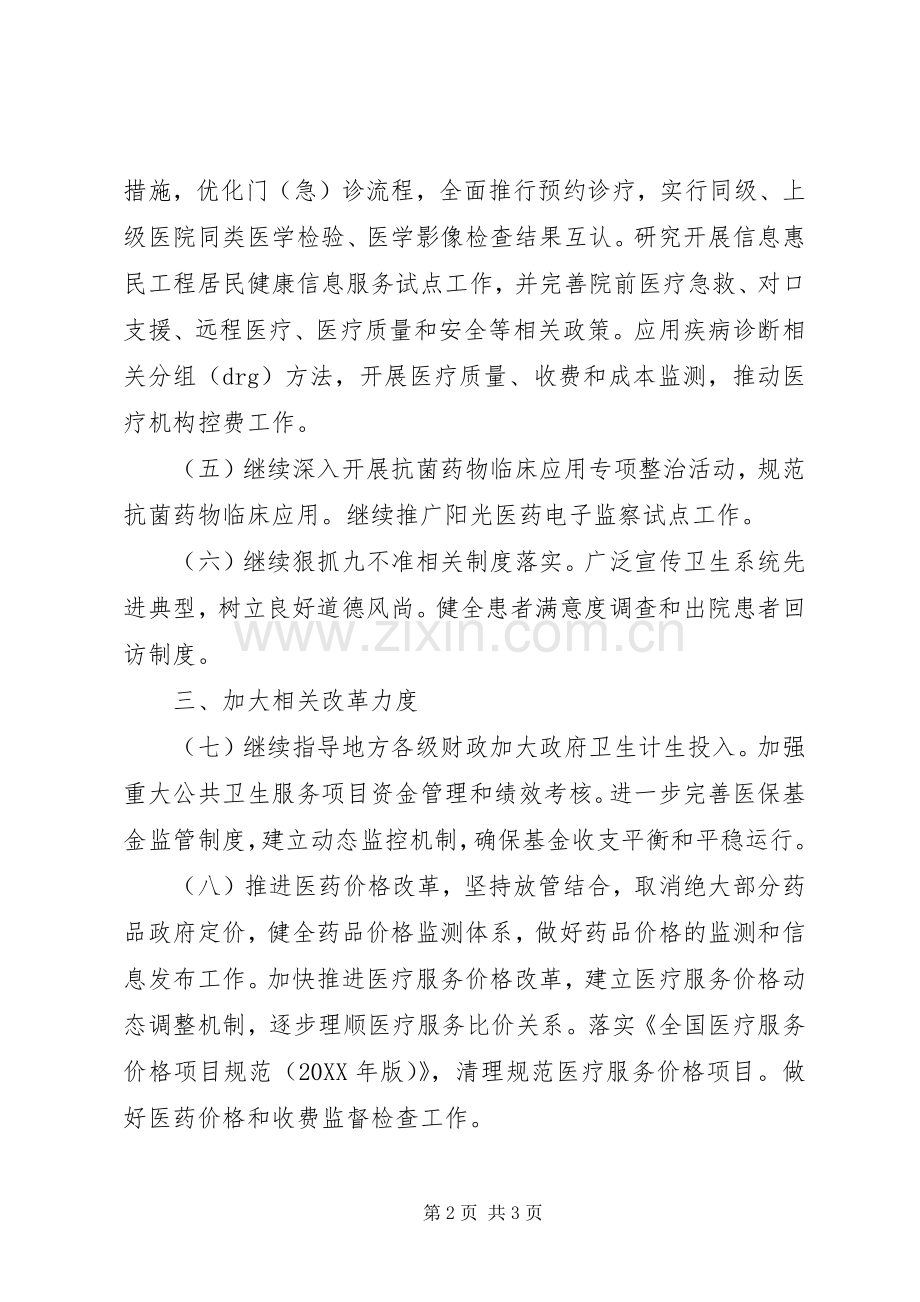 措施，优化门（急）诊流程，全面推行预约诊疗，实行同级、上级医院同类医学检验、医学影像检查结果互认。研究开展信息惠民工程居民健康信息服务试点工作，并完善院前医疗急救、对口支援、远程医疗、医疗质量和安全等相关政策。应用疾病诊断相关分组（drg）方法，开展医疗质量、收费和成本监测，推动医疗机构控费工作。

（五）继续深入开展抗菌药物临床应用专项整治活动，规范抗菌药物临床应用。继续推广阳光医药电子监察试点工作。

（六）继续狠抓九不准相关制度落实。广泛宣传卫生系统先进典型，树立良好道德风尚。健全患者满意度调查和出院患者回访制度。

三、加大相关改革力度

（七）继续指导地方各级财政加大政府卫生计生投入。加强重大公共卫生服务项目资金管理和绩效考核。进一步完善医保基金监管制度，建立动态监控机制，确保基金收支平衡和平稳运行。

（八）推进医药价格改革，坚持放管结合，取消绝大部分药品政府定价，健全药品价格监测体系，做好药品价格的监测和信息发布工作。加快推进医疗服务价格改革，建立医疗服务价格动态调整机制，逐步理顺医疗服务比价关系。落实《全国医疗服务价格项目规范（20XX 年版）》，清理规范医疗服务价格项目。做好医药价格和收费监督检查工作。

www.zixin.com.cn

第 2 页 共 3 页